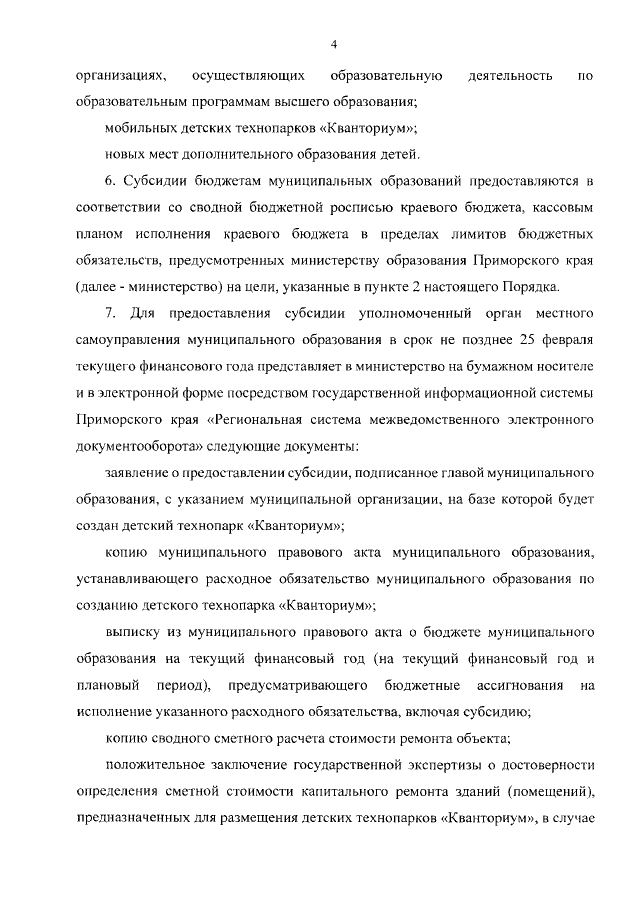 4

организациях, осуществляющих образовательную деятельность по образовательным программам высшего образования;

мобильных детских технопарков «Кванториум»;

новых мест дополнительного образования детей.

6. Субсидии бюджетам муниципальных образований предоставляются в соответствии со сводной бюджетной росписью краевого бюджета, кассовым планом исполнения краевого бюджета в пределах лимитов бюджетных обязательств, предусмотренных министерству образования Приморского края (далее - министерство) на цели, указанные в пункте 2 настоящего Порядка.

7. Для предоставления субсидии уполномоченный орган местного самоуправления муниципального образования в срок не позднее 25 февраля текущего финансового года представляет в министерство на бумажном носителе и в электронной форме посредством государственной информационной системы Приморского края «Региональная система межведомственного электронного документооборота» следующие документы:

заявление о предоставлении субсидии, подписанное главой муниципального образования, с указанием муниципальной организации, на базе которой будет создан детский технопарк «Кванториум»;

копию муниципального правового акта муниципального образования, устанавливающего расходное обязательство муниципального образования по созданию детского технопарка «Кванториум»;

выписку из муниципального правового акта о бюджете муниципального образования на текущий финансовый год (на текущий финансовый год и плановый период), предусматривающего бюджетные ассигнования на исполнение указанного расходного обязательства, включая субсидию;

копию сводного сметного расчета стоимости ремонта объекта;

положительное заключение государственной экспертизы о достоверности определения сметной стоимости капитального ремонта зданий (помещений), предназначенных для размещения детских технопарков «Кванториум», в случае